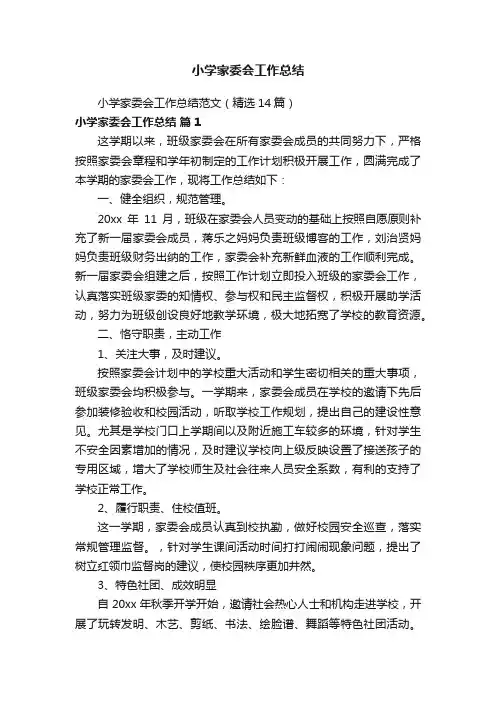 小学家委会工作总结

小学家委会工作总结范文（精选14篇）

小学家委会工作总结 篇1

这学期以来，班级家委会在所有家委会成员的共同努力下，严格按照家委会章程和学年初制定的工作计划积极开展工作，圆满完成了本学期的家委会工作，现将工作总结如下：

一、健全组织，规范管理。

20xx 年 11 月，班级在家委会人员变动的基础上按照自愿原则补充了新一届家委会成员，蒋乐之妈妈负责班级博客的工作，刘治贤妈妈负责班级财务出纳的工作，家委会补充新鲜血液的工作顺利完成。新一届家委会组建之后，按照工作计划立即投入班级的家委会工作，认真落实班级家委的知情权、参与权和民主监督权，积极开展助学活动，努力为班级创设良好地教学环境，极大地拓宽了学校的教育资源。

二、恪守职责，主动工作

1、关注大事，及时建议。

按照家委会计划中的学校重大活动和学生密切相关的重大事项，班级家委会均积极参与。一学期来，家委会成员在学校的邀请下先后参加装修验收和校园活动，听取学校工作规划，提出自己的建设性意见。尤其是学校门口上学期间以及附近施工车较多的环境，针对学生不安全因素增加的情况，及时建议学校向上级反映设置了接送孩子的专用区域，增大了学校师生及社会往来人员安全系数，有利的支持了学校正常工作。

2、履行职责、住校值班。

这一学期，家委会成员认真到校执勤，做好校园安全巡查，落实常规管理监督。，针对学生课间活动时间打打闹闹现象问题，提出了树立红领巾监督岗的建议，使校园秩序更加井然。

3、特色社团、成效明显

自 20xx 年秋季开学开始，邀请社会热心人士和机构走进学校，开展了玩转发明、木艺、剪纸、书法、绘脸谱、舞蹈等特色社团活动。